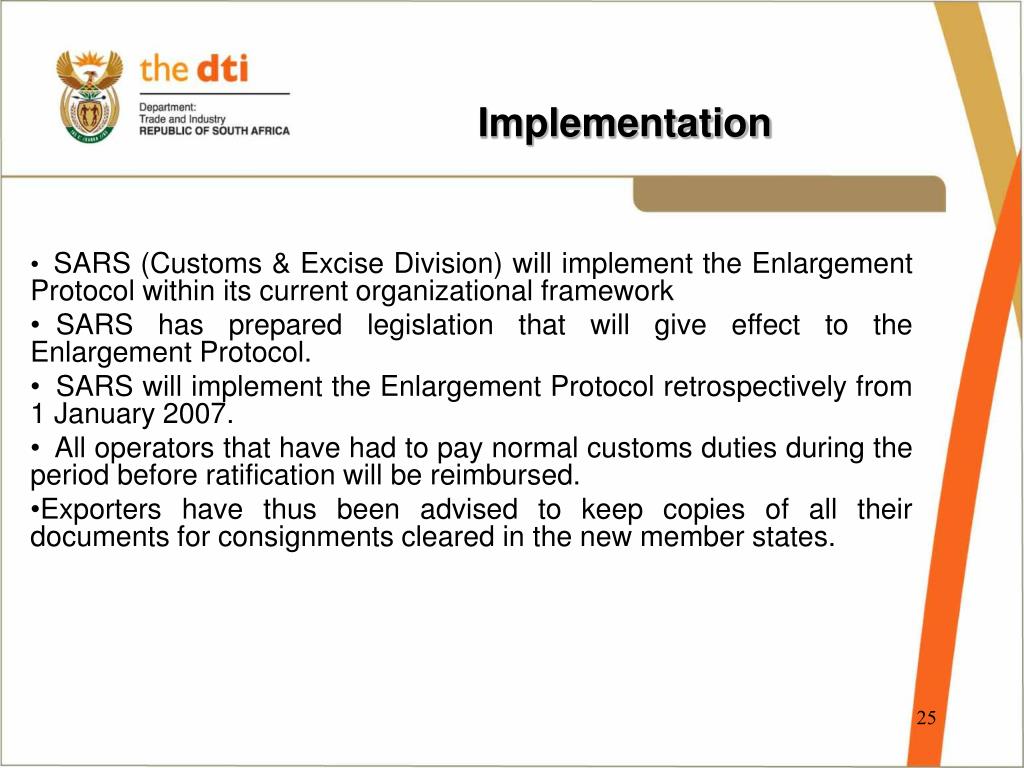 the dti
Department:
Trade and Industry
REPUBLIC OF SOUTH AFRICA

Implementation

• SARS (Customs & Excise Division) will implement the Enlargement Protocol within its current organizational framework

• SARS has prepared legislation that will give effect to the Enlargement Protocol.

• SARS will implement the Enlargement Protocol retrospectively from 1 January 2007.

• All operators that have had to pay normal customs duties during the period before ratification will be reimbursed.

•Exporters have thus been advised to keep copies of all their documents for consignments cleared in the new member states.

25